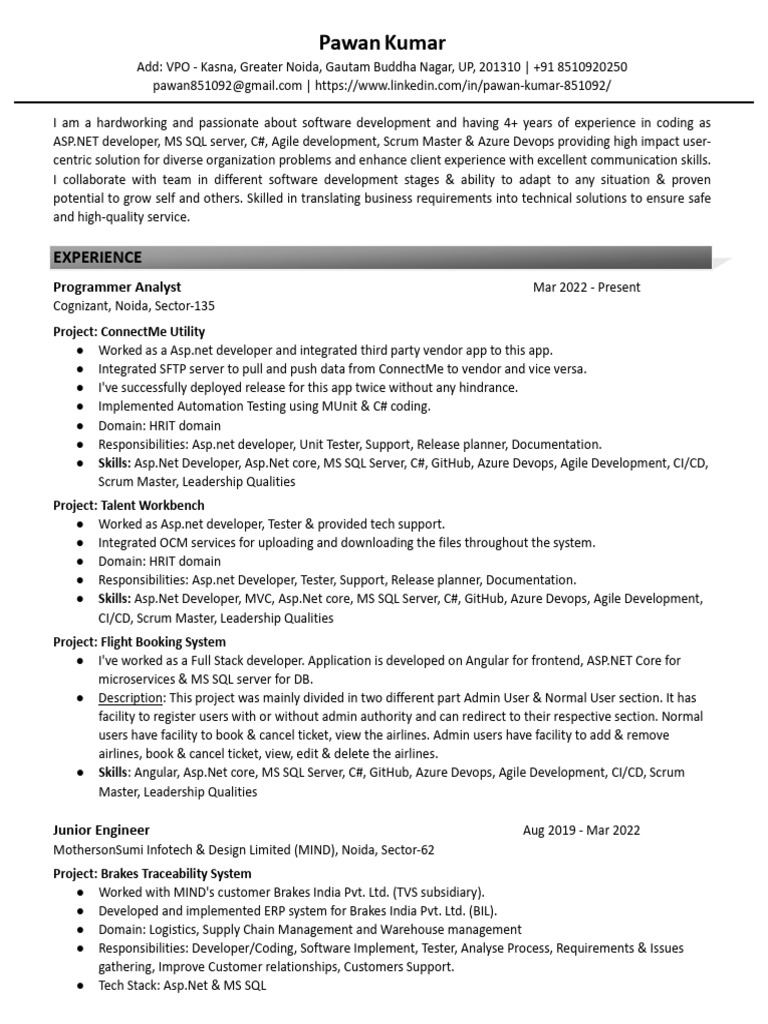 Pawan Kumar

Add: VPO - Kasna, Greater Noida, Gautam Buddha Nagar, UP, 201310 | +91 8510920250
pawan851092@gmail.com | https://www.linkedin.com/in/pawan-kumar-851092/

I am a hardworking and passionate about software development and having 4+ years of experience in coding as ASP.NET developer, MS SQL server, C#, Agile development, Scrum Master & Azure Devops providing high impact user-centric solution for diverse organization problems and enhance client experience with excellent communication skills. I collaborate with team in different software development stages & ability to adapt to any situation & proven potential to grow self and others. Skilled in translating business requirements into technical solutions to ensure safe and high-quality service.

EXPERIENCE

Programmer Analyst
Mar 2022 - Present
Cognizant, Noida, Sector-135

Project: ConnectMe Utility
● Worked as a Asp.net developer and integrated third party vendor app to this app.
● Integrated SFTP server to pull and push data from ConnectMe to vendor and vice versa.
● I've successfully deployed release for this app twice without any hindrance.
● Implemented Automation Testing using MUnit & C# coding.
● Domain: HRIT domain
● Responsibilities: Asp.net developer, Unit Tester, Support, Release planner, Documentation.
● Skills: Asp.Net Developer, Asp.Net core, MS SQL Server, C#, GitHub, Azure Devops, Agile Development, CI/CD, Scrum Master, Leadership Qualities

Project: Talent Workbench
● Worked as Asp.net developer, Tester & provided tech support.
● Integrated OCM services for uploading and downloading the files throughout the system.
● Domain: HRIT domain
● Responsibilities: Asp.net Developer, Tester, Support, Release planner, Documentation.
● Skills: Asp.Net Developer, MVC, Asp.Net core, MS SQL Server, C#, GitHub, Azure Devops, Agile Development, CI/CD, Scrum Master, Leadership Qualities

Project: Flight Booking System
● I've worked as a Full Stack developer. Application is developed on Angular for frontend, ASP.NET Core for microservices & MS SQL server for DB.
● Description: This project was mainly divided in two different part Admin User & Normal User section. It has facility to register users with or without admin authority and can redirect to their respective section. Normal users have facility to book & cancel ticket, view the airlines. Admin users have facility to add & remove airlines, book & cancel ticket, view, edit & delete the airlines.
● Skills: Angular, Asp.Net core, MS SQL Server, C#, GitHub, Azure Devops, Agile Development, CI/CD, Scrum Master, Leadership Qualities

Junior Engineer
Aug 2019 - Mar 2022
MothersonSumi Infotech & Design Limited (MIND), Noida, Sector-62

Project: Brakes Traceability System
● Worked with MIND's customer Brakes India Pvt. Ltd. (TVS subsidiary).
● Developed and implemented ERP system for Brakes India Pvt. Ltd. (BIL).
● Domain: Logistics, Supply Chain Management and Warehouse management
● Responsibilities: Developer/Coding, Software Implement, Tester, Analyse Process, Requirements & Issues gathering, Improve Customer relationships, Customers Support.
● Tech Stack: Asp.Net & MS SQL